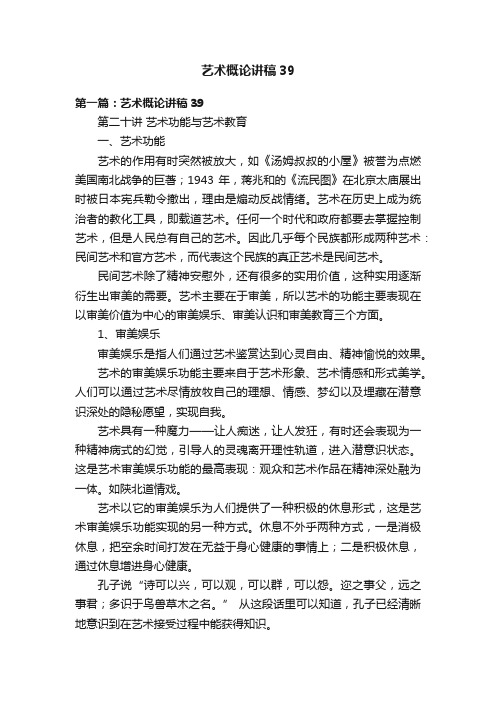 艺术概论讲稿39

第一篇：艺术概论讲稿39

第二十讲 艺术功能与艺术教育

一、艺术功能

艺术的作用有时突然被放大，如《汤姆叔叔的小屋》被誉为点燃美国南北战争的巨著；1943 年，蒋兆和的《流民图》在北京太庙展出时被日本宪兵勒令撤出，理由是煽动反战情绪。艺术在历史上成为统治者的教化工具，即载道艺术。任何一个时代和政府都要去掌握控制艺术，但是人民总有自己的艺术。因此几乎每个民族都形成两种艺术：民间艺术和官方艺术，而代表这个民族的真正艺术是民间艺术。

民间艺术除了精神安慰外，还有很多的实用价值，这种实用逐渐衍生出审美的需要。艺术主要在于审美，所以艺术的功能主要表现在以审美价值为中心的审美娱乐、审美认识和审美教育三个方面。

1、审美娱乐

审美娱乐是指人们通过艺术鉴赏达到心灵自由、精神愉悦的效果。

艺术的审美娱乐功能主要来自于艺术形象、艺术情感和形式美学。人们可以通过艺术尽情放牧自己的理想、情感、梦幻以及埋藏在潜意识深处的隐秘愿望，实现自我。

艺术具有一种魔力——让人痴迷，让人发狂，有时还会表现为一种精神病式的幻觉，引导人的灵魂离开理性轨道，进入潜意识状态。这是艺术审美娱乐功能的最高表现：观众和艺术作品在精神深处融为一体。如陕北道情戏。

艺术以它的审美娱乐为人们提供了一种积极的休息形式，这是艺术审美娱乐功能实现的另一种方式。休息不外乎两种方式，一是消极休息，把空余时间打发在无益于身心健康的事情上；二是积极休息，通过休息增进身心健康。

孔子说“诗可以兴，可以观，可以群，可以怨。迩之事父，远之事君；多识于鸟兽草木之名。” 从这段话里可以知道，孔子已经清晰地意识到在艺术接受过程中能获得知识。